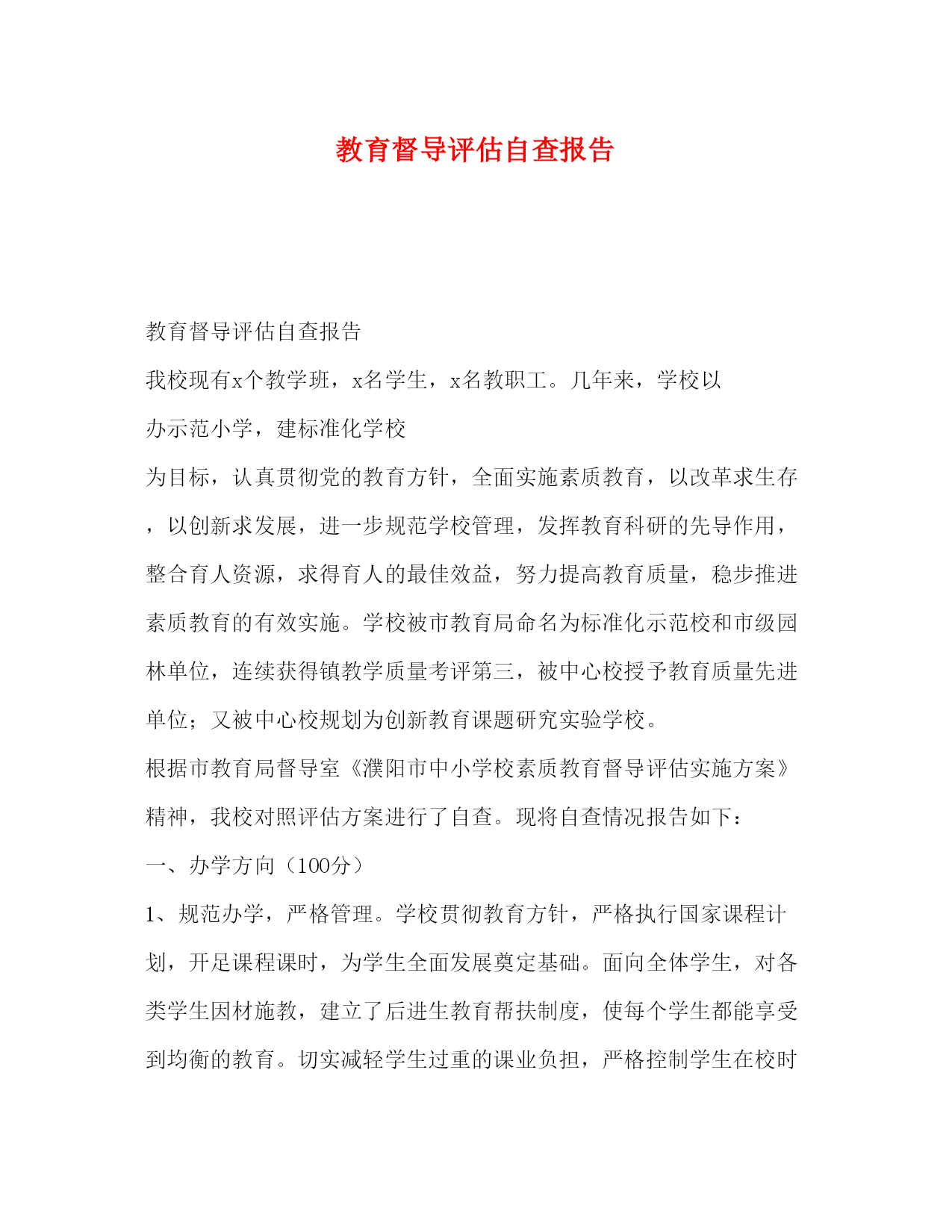 教育督导评估自查报告

教育督导评估自查报告

我校现有x个教学班，x名学生，x名教职工。几年来，学校以

办示范小学，建标准化学校

为目标，认真贯彻党的教育方针，全面实施素质教育，以改革求生存，以创新求发展，进一步规范学校管理，发挥教育科研的先导作用，整合育人资源，求得育人的最佳效益，努力提高教育质量，稳步推进素质教育的有效实施。学校被市教育局命名为标准化示范校和市级园林单位，连续获得镇教学质量考评第三，被中心校授予教育质量先进单位；又被中心校规划为创新教育课题研究实验学校。

根据市教育局督导室《濮阳市中小学校素质教育督导评估实施方案》精神，我校对照评估方案进行了自查。现将自查情况报告如下：

一、办学方向（100分）

1、规范办学，严格管理。学校贯彻教育方针，严格执行国家课程计划，开足课程课时，为学生全面发展奠定基础。面向全体学生，对各类学生因材施教，建立了后进生教育帮扶制度，使每个学生都能享受到均衡的教育。切实减轻学生过重的课业负担，严格控制学生在校时